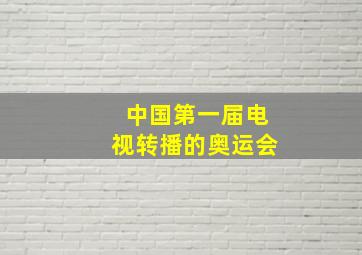 中国第一届电视转播的奥运会